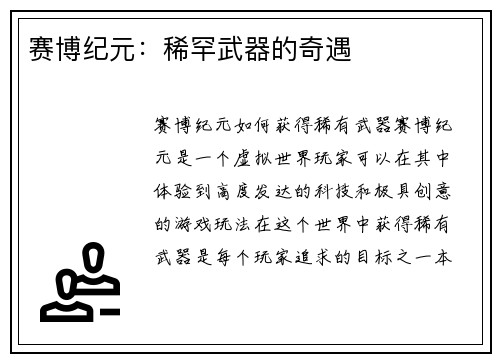 赛博纪元：稀罕武器的奇遇

赛博纪元如何获得稀有武器赛博纪元是一个虚拟世界玩家可以在其中体验到高度发达的科技和极具创意的游戏玩法在这个世界中获得稀有武器是每个玩家追求的目标之一本